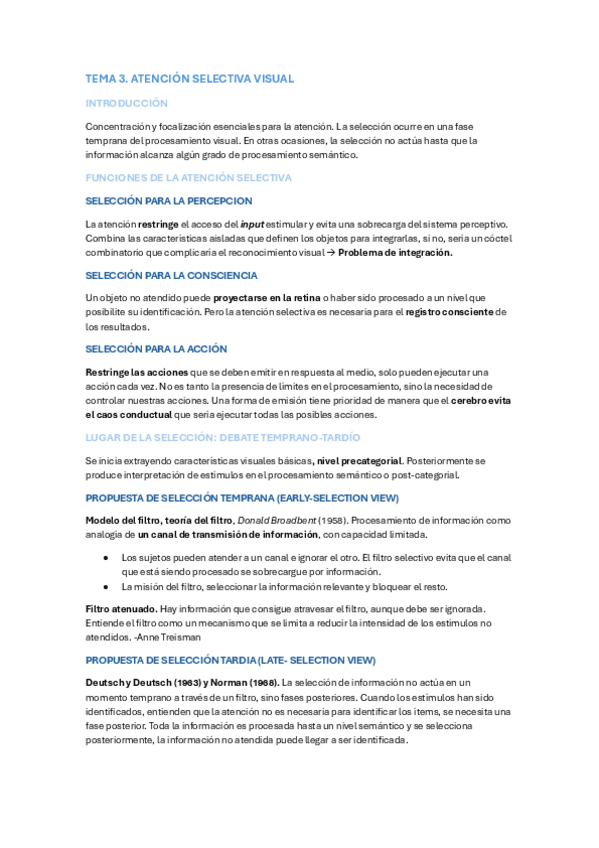 TEMA 3. ATENCIÓN SELECTIVA VISUAL

INTRODUCCIÓN

Concentración y focalización esenciales para la atención. La selección ocurre en una fase temprana del procesamiento visual. En otras ocasiones, la selección no actúa hasta que la información alcanza algún grado de procesamiento semántico.

FUNCIONES DE LA ATENCIÓN SELECTIVA

SELECCIÓN PARA LA PERCEPCION

La atención restringe el acceso del input estimular y evita una sobrecarga del sistema perceptivo. Combina las características aisladas que definen los objetos para integrarlas, si no, sería un cóctel combinatorio que complicaría el reconocimiento visual → Problema de integración.

SELECCIÓN PARA LA CONSCIENCIA

Un objeto no atendido puede proyectarse en la retina o haber sido procesado a un nivel que posibilite su identificación. Pero la atención selectiva es necesaria para el registro consciente de los resultados.

SELECCIÓN PARA LA ACCIÓN

Restringe las acciones que se deben emitir en respuesta al medio, solo pueden ejecutar una acción cada vez. No es tanto la presencia de límites en el procesamiento, sino la necesidad de controlar nuestras acciones. Una forma de emisión tiene prioridad de manera que el cerebro evita el caos conductual que sería ejecutar todas las posibles acciones.

LUGAR DE LA SELECCIÓN: DEBATE TEMPRANO-TARDÍO

Se inicia extrayendo características visuales básicas, nivel precategorial. Posteriormente se produce interpretación de estímulos en el procesamiento semántico o post-categorial.

PROPUESTA DE SELECCIÓN TEMPRANA (EARLY-SELECTION VIEW)

Modelo del filtro, teoría del filtro, Donald Broadbent (1958). Procesamiento de información como analogía de un canal de transmisión de información, con capacidad limitada.

• Los sujetos pueden atender a un canal e ignorar el otro. El filtro selectivo evita que el canal que está siendo procesado se sobrecargue por información.
• La misión del filtro, seleccionar la información relevante y bloquear el resto.

Filtro atenuado. Hay información que consigue atravesar el filtro, aunque debe ser ignorada. Entiende el filtro como un mecanismo que se limita a reducir la intensidad de los estímulos no atendidos. -Anne Treisman

PROPUESTA DE SELECCIÓN TARDIA (LATE- SELECTION VIEW)

Deutsch y Deutsch (1963) y Norman (1968). La selección de información no actúa en un momento temprano a través de un filtro, sino fases posteriores. Cuando los estímulos han sido identificados, entienden que la atención no es necesaria para identificar los ítems, se necesita una fase posterior. Toda la información es procesada hasta un nivel semántico y se selecciona posteriormente, la información no atendida puede llegar a ser identificada.